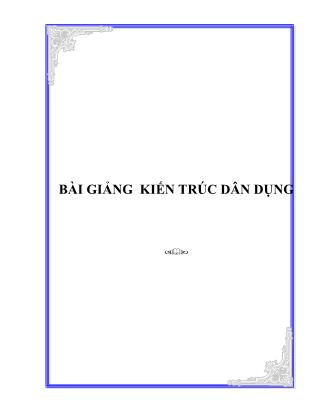 BÀI GIẢNG  KIẾN TRÚC DÂN DỤNG